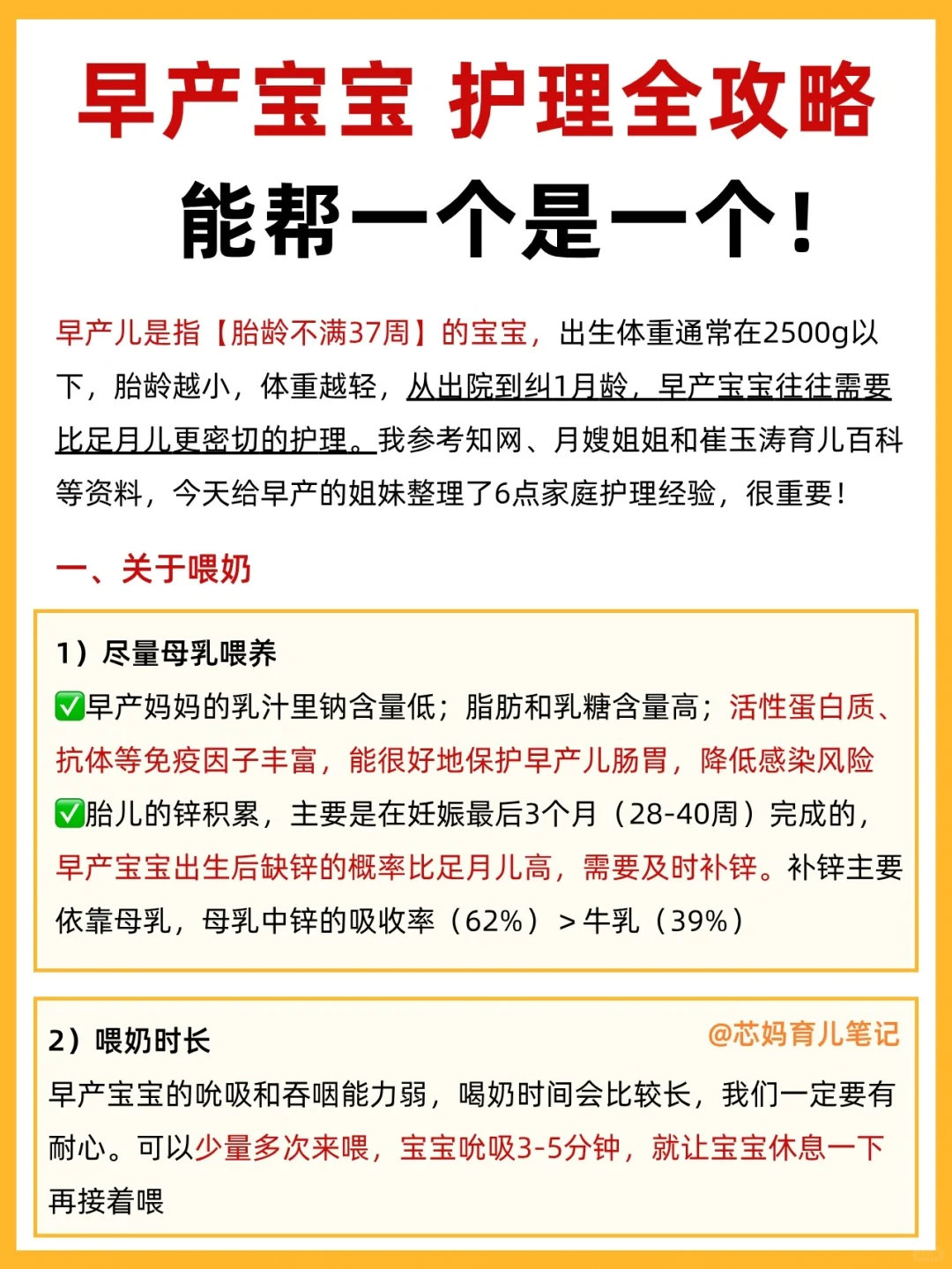 早产宝宝 护理全攻略

能帮一个是一个！

早产儿是指【胎龄不满37周】的宝宝，出生体重通常在2500g以下，胎龄越小，体重越轻，从出院到纠1月龄，早产宝宝往往需要比足月儿更密切的护理。我参考知网、月嫂姐姐和崔玉涛育儿百科等资料，今天给早产的姐妹整理了6点家庭护理经验，很重要！

一、关于喂奶

1）尽量母乳喂养

✅早产妈妈的乳汁里钠含量低；脂肪和乳糖含量高；活性蛋白质、抗体等免疫因子丰富，能很好地保护早产儿肠胃，降低感染风险

✅胎儿的锌积累，主要是在妊娠最后3个月（28-40周）完成的，早产宝宝出生后缺锌的概率比足月儿高，需要及时补锌。补锌主要依靠母乳，母乳中锌的吸收率（62%）＞牛乳（39%）

2）喂奶时长

@芯妈育儿笔记

早产宝宝的吮吸和吞咽能力弱，喝奶时间会比较长，我们一定要有耐心。可以少量多次来喂，宝宝吮吸3-5分钟，就让宝宝休息一下再接着喂